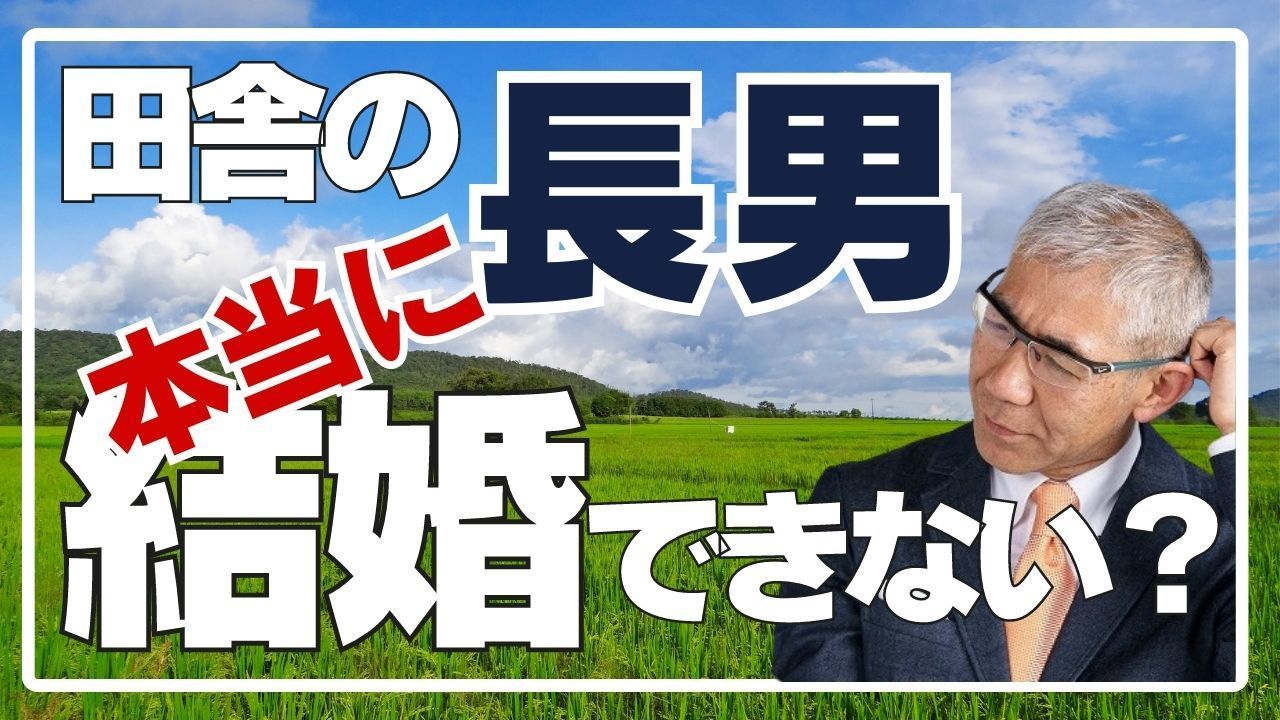 田舎の長男
本当に
結婚できない？